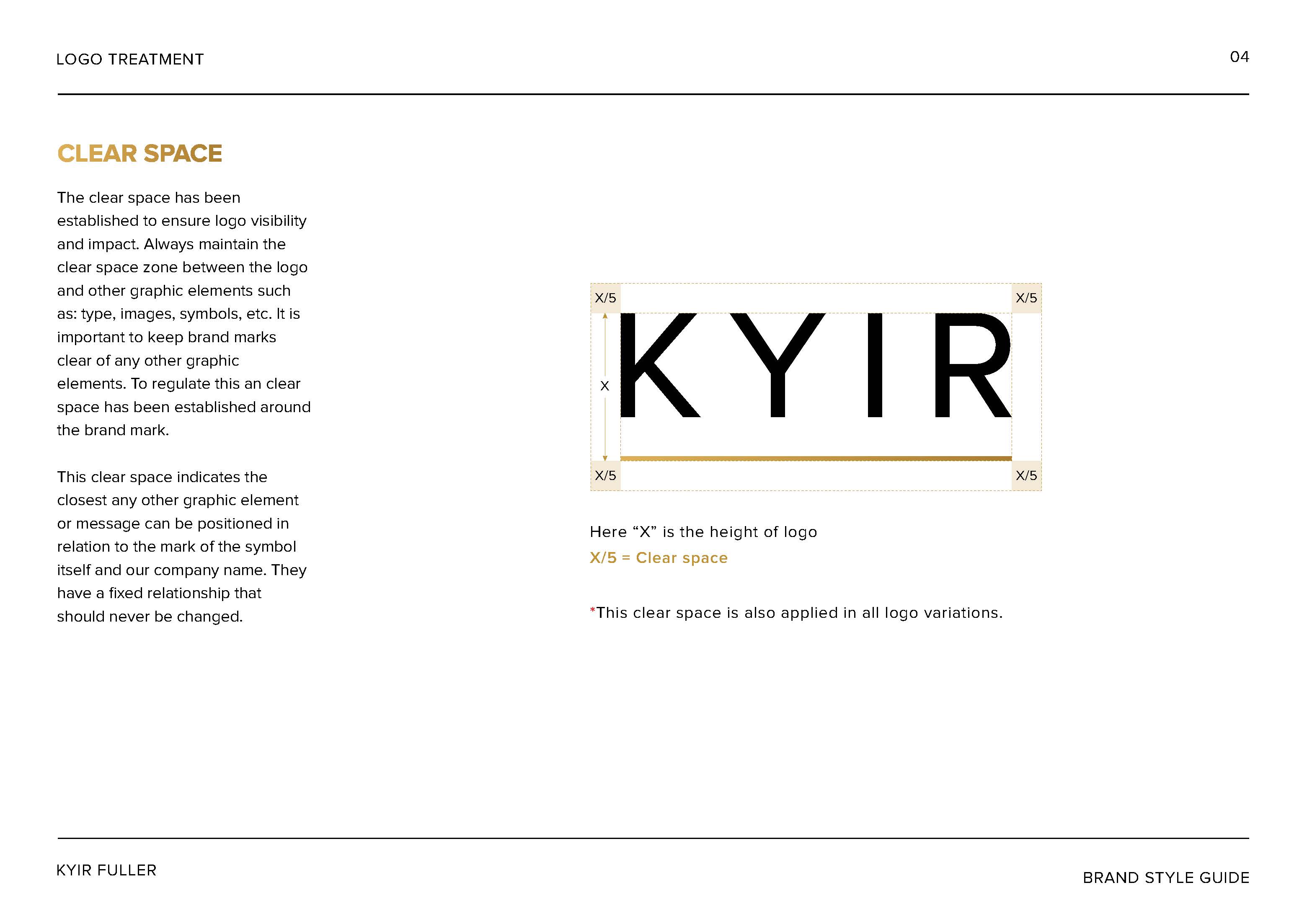 LOGO TREATMENT

04

CLEAR SPACE

The clear space has been established to ensure logo visibility and impact. Always maintain the clear space zone between the logo and other graphic elements such as: type, images, symbols, etc. It is important to keep brand marks clear of any other graphic elements. To regulate this an clear space has been established around the brand mark.

This clear space indicates the closest any other graphic element or message can be positioned in relation to the mark of the symbol itself and our company name. They have a fixed relationship that should never be changed.

X/5

X/5

X

KYIR

X/5

X/5

Here “X” is the height of logo
X/5 = Clear space

*This clear space is also applied in all logo variations.

KYIR FULLER

BRAND STYLE GUIDE